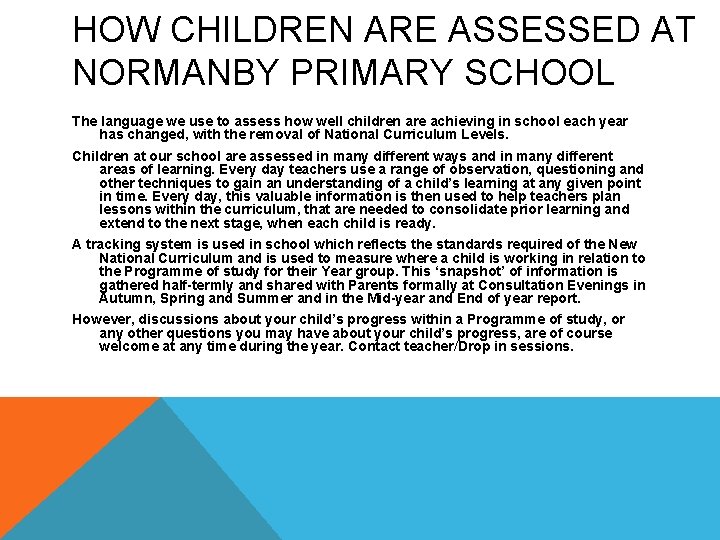 HOW CHILDREN ARE ASSESSED AT NORMANBY PRIMARY SCHOOL

The language we use to assess how well children are achieving in school each year has changed, with the removal of National Curriculum Levels.

Children at our school are assessed in many different ways and in many different areas of learning. Every day teachers use a range of observation, questioning and other techniques to gain an understanding of a child's learning at any given point in time. Every day, this valuable information is then used to help teachers plan lessons within the curriculum, that are needed to consolidate prior learning and extend to the next stage, when each child is ready.

A tracking system is used in school which reflects the standards required of the New National Curriculum and is used to measure where a child is working in relation to the Programme of study for their Year group. This 'snapshot' of information is gathered half-termly and shared with Parents formally at Consultation Evenings in Autumn, Spring and Summer and in the Mid-year and End of year report.

However, discussions about your child's progress within a Programme of study, or any other questions you may have about your child's progress, are of course welcome at any time during the year. Contact teacher/Drop in sessions.